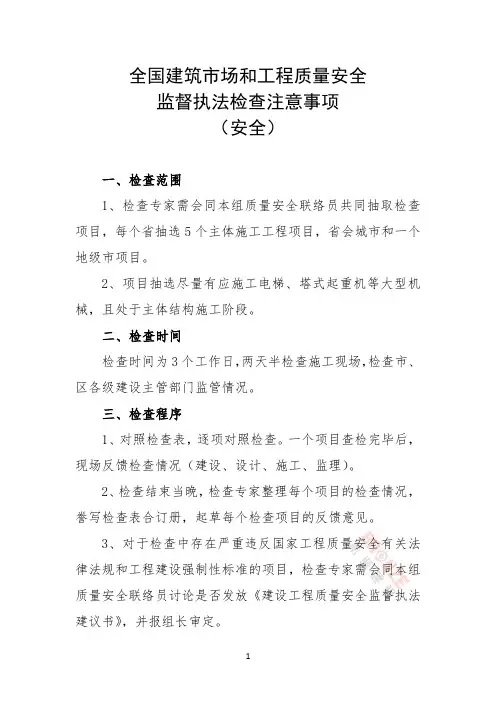 全国建筑市场和工程质量安全
监督执法检查注意事项
（安全）

一、检查范围

1、检查专家需会同本组质量安全联络员共同抽取检查项目，每个省抽选5个主体施工工程项目，省会城市和一个地级市项目。

2、项目抽选尽量有应施工电梯、塔式起重机等大型机械，且处于主体结构施工阶段。

二、检查时间

检查时间为3个工作日，两天半检查施工现场，检查市、区各级建设主管部门监管情况。

三、检查程序

1、对照检查表，逐项对照检查。一个项目查检完毕后，现场反馈检查情况（建设、设计、施工、监理）。

2、检查结束当晚，检查专家整理每个项目的检查情况，誊写检查表合订册，起草每个检查项目的反馈意见。

3、对于检查中存在严重违反国家工程质量安全有关法律法规和工程建设强制性标准的项目，检查专家需会同本组质量安全联络员讨论是否发放《建设工程质量安全监督执法建议书》，并报组长审定。

1